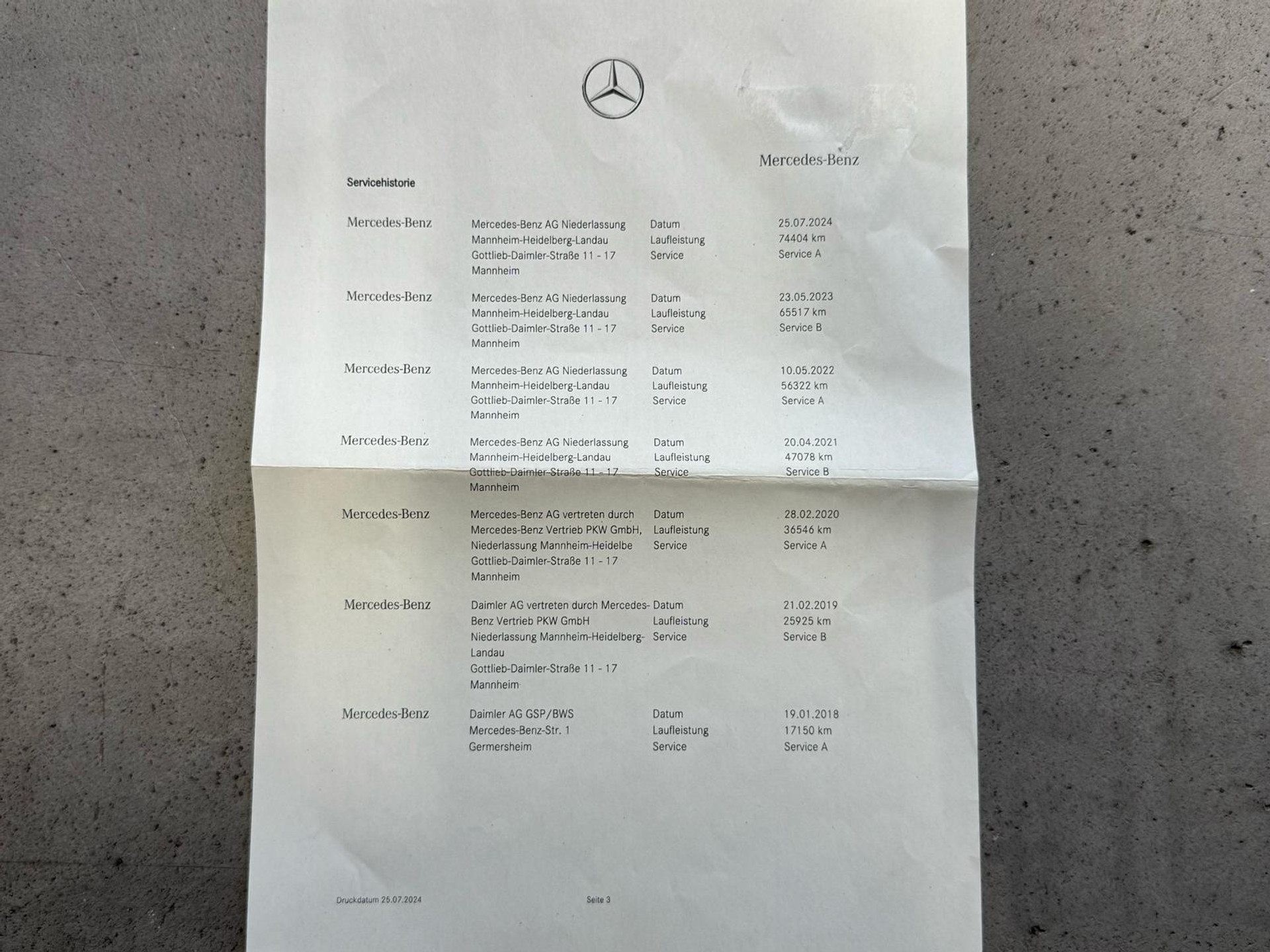 Mercedes-Benz

Servicehistorie

Mercedes-Benz
Mercedes-Benz AG Niederlassung
Mannheim-Heidelberg-Landau
Gottlieb-Daimler-Straße 11 - 17
Mannheim
Datum
Laufleistung
Service
25.07.2024
74404 km
Service A

Mercedes-Benz
Mercedes-Benz AG Niederlassung
Mannheim-Heidelberg-Landau
Gottlieb-Daimler-Straße 11 - 17
Mannheim
Datum
Laufleistung
Service
23.05.2023
65517 km
Service B

Mercedes-Benz
Mercedes-Benz AG Niederlassung
Mannheim-Heidelberg-Landau
Gottlieb-Daimler-Straße 11 - 17
Mannheim
Datum
Laufleistung
Service
10.05.2022
56322 km
Service A

Mercedes-Benz
Mercedes-Benz AG Niederlassung
Mannheim-Heidelberg-Landau
Gottlieb-Daimler-Straße 11 - 17
Mannheim
Datum
Laufleistung
Service
20.04.2021
47078 km
Service B

Mercedes-Benz
Mercedes-Benz AG vertreten durch
Mercedes-Benz Vertrieb PKW GmbH,
Niederlassung Mannheim-Heidelbe
Gottlieb-Daimler-Straße 11 - 17
Mannheim
Datum
Laufleistung
Service
28.02.2020
36546 km
Service A

Mercedes-Benz
Daimler AG vertreten durch Mercedes-
Benz Vertrieb PKW GmbH
Niederlassung Mannheim-Heidelberg-
Landau
Gottlieb-Daimler-Straße 11 - 17
Mannheim
Datum
Laufleistung
Service
21.02.2019
25925 km
Service B

Mercedes-Benz
Daimler AG GSP/BWS
Mercedes-Benz-Str. 1
Germersheim
Datum
Laufleistung
Service
19.01.2018
17150 km
Service A

Druckdatum 25.07.2024
Seite 3